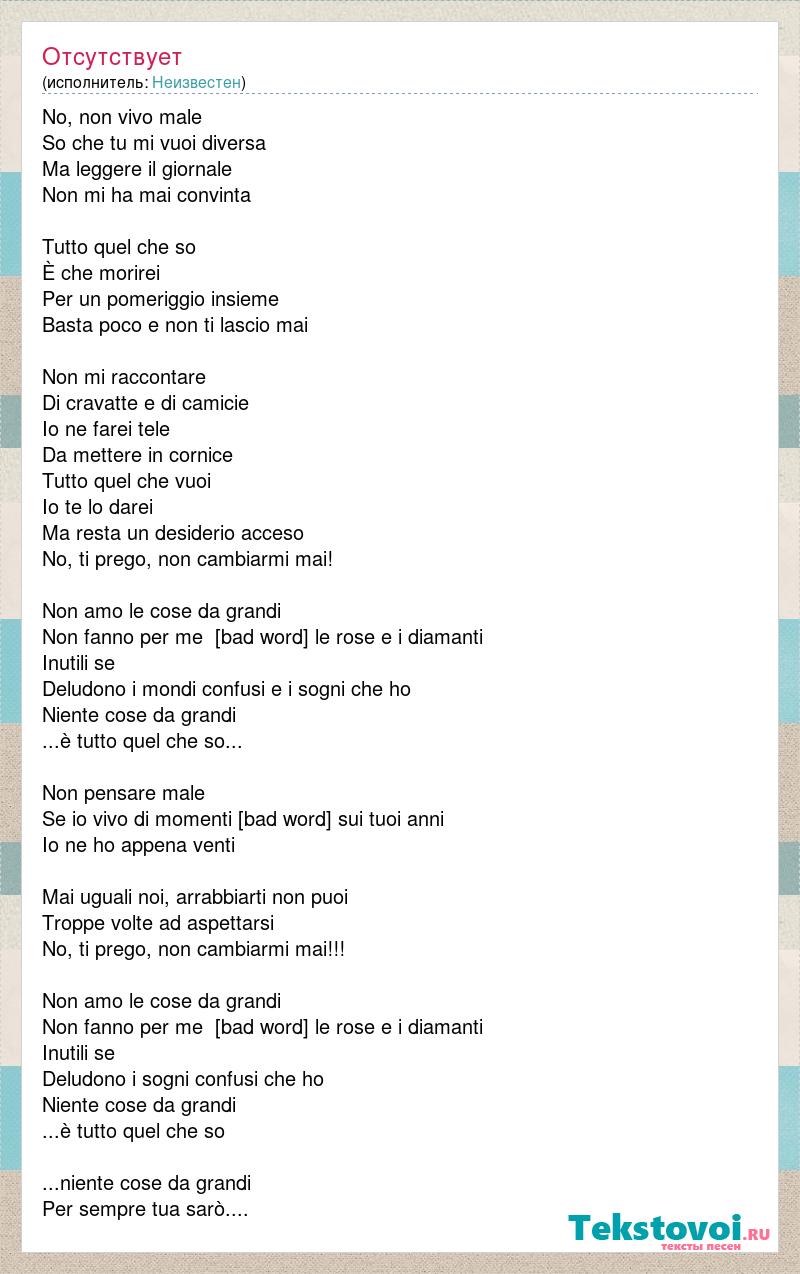 Отсутствует
(исполнитель: Неизвестен)

No, non vivo male
So che tu mi vuoi diversa
Ma leggere il giornale
Non mi ha mai convinta

Tutto quel che so
È che morirei
Per un pomeriggio insieme
Basta poco e non ti lascio mai

Non mi raccontare
Di cravatte e di camicie
Io ne farei tele
Da mettere in cornice
Tutto quel che vuoi
Io te lo darei
Ma resta un desiderio acceso
No, ti prego, non cambiarmi mai!

Non amo le cose da grandi
Non fanno per me [bad word] le rose e i diamanti
Inutili se
Deludono i mondi confusi e i sogni che ho
Niente cose da grandi
...è tutto quel che so...

Non pensare male
Se io vivo di momenti [bad word] sui tuoi anni
Io ne ho appena venti

Mai uguali noi, arrabbiarti non puoi
Troppe volte ad aspettarsi
No, ti prego, non cambiarmi mai!!!

Non amo le cose da grandi
Non fanno per me [bad word] le rose e i diamanti
Inutili se
Deludono i sogni confusi che ho
Niente cose da grandi
...è tutto quel che so

...niente cose da grandi
Per sempre tua sarò....

Tekstovoi.ru
тексты песен